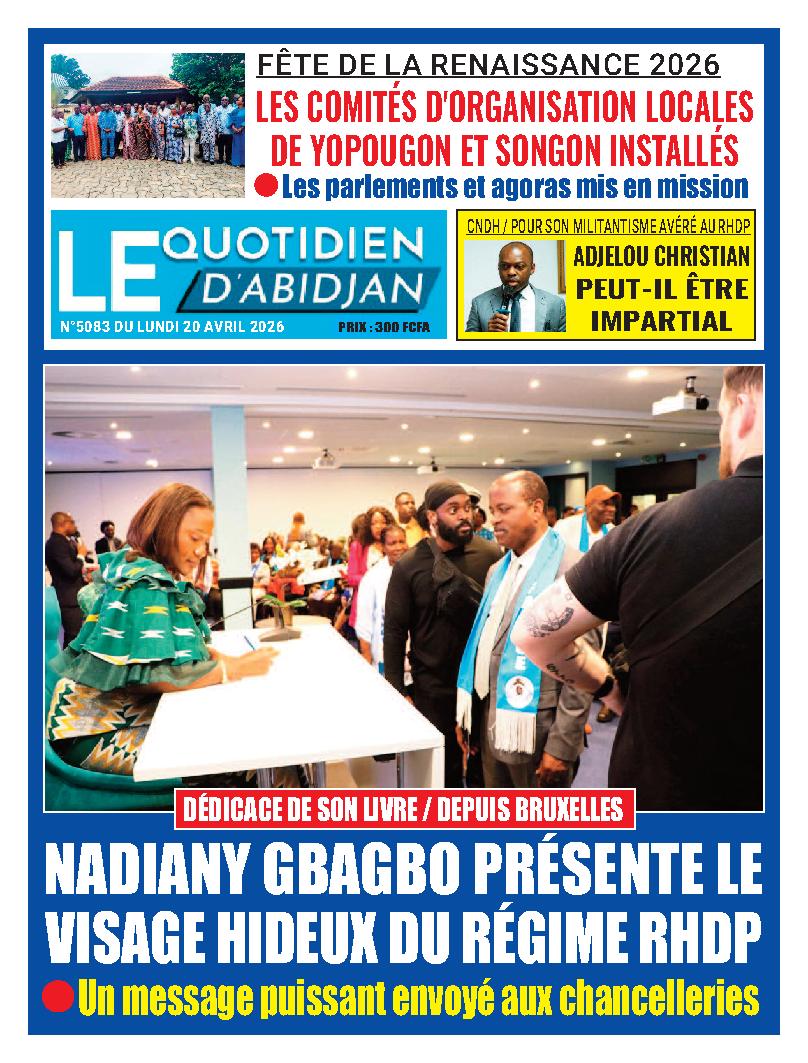 FÊTE DE LA RENAISSANCE 2026

LES COMITÉS D'ORGANISATION LOCALES DE YOPOUGON ET SONGON INSTALLÉS

Les parlements et agoras mis en mission

LE QUOTIDIEN D'ABIDJAN

N°5083 DU LUNDI 20 AVRIL 2026

PRIX : 300 FCFA

CNDH / POUR SON MILITANTISME AVÉRÉ AU RHDP

ADJELOU CHRISTIAN PEUT-IL ÊTRE IMPARTIAL

DÉDICACE DE SON LIVRE / DEPUIS BRUXELLES

NADIANY GBAGBO PRÉSENTE LE VISAGE HIDEUX DU RÉGIME RHDP

Un message puissant envoyé aux chancelleries